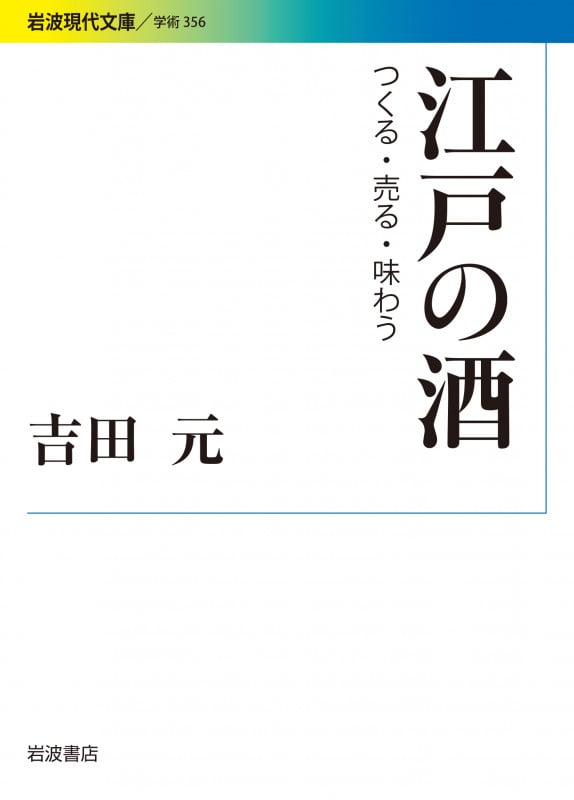 岩波現代文庫／学術 356

江戸の酒

つくる・売る・味わう

吉田 元

岩波書店